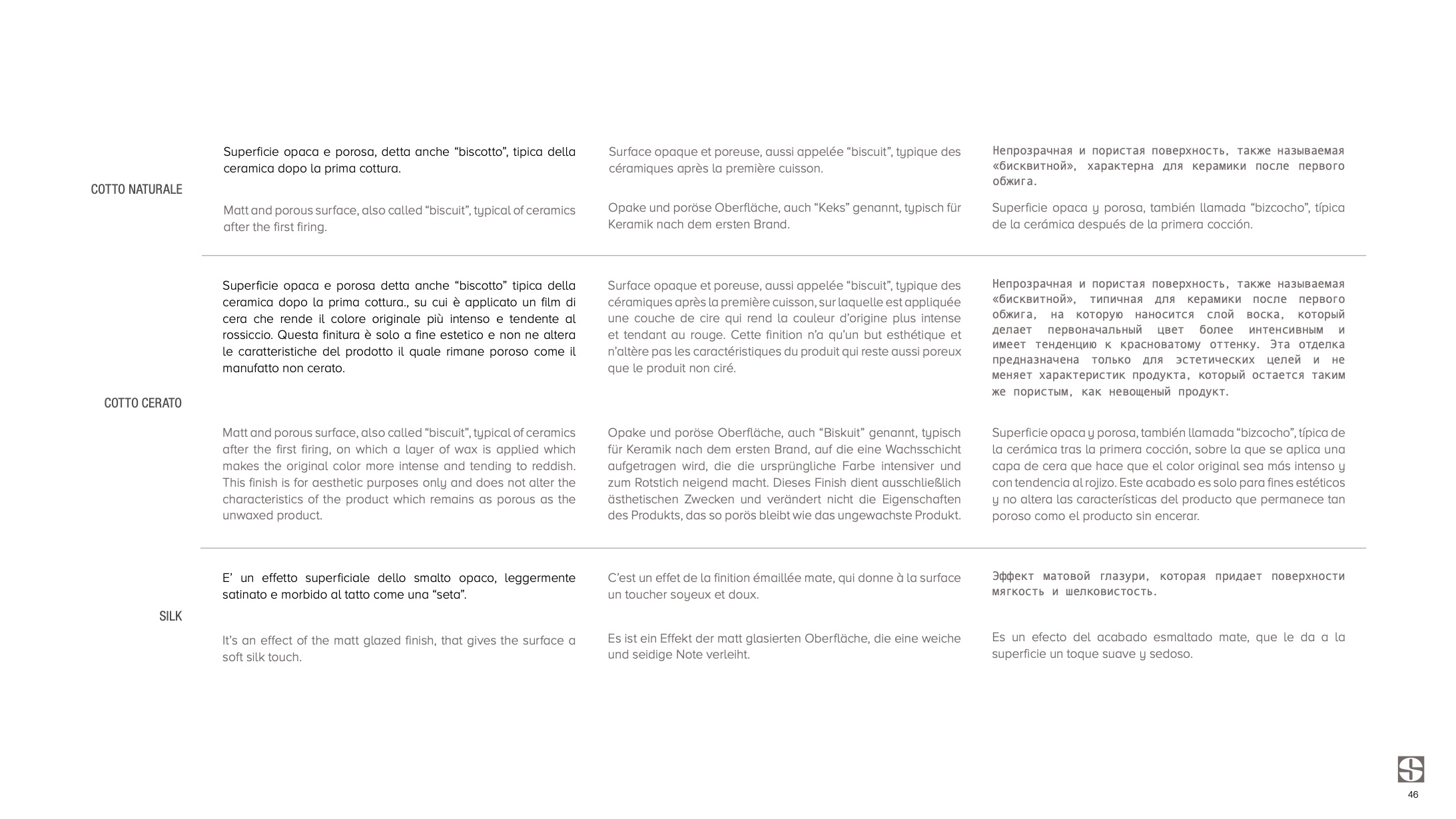 COTTO NATURALE

Superficie opaca e porosa, detta anche "biscotto", tipica della ceramica dopo la prima cottura.

Matt and porous surface, also called "biscuit", typical of ceramics after the first firing.

Surface opaque et poreuse, aussi appelée "biscuit", typique des céramiques après la première cuisson.

Opake und poröse Oberfläche, auch "Keks" genannt, typisch für Keramik nach dem ersten Brand.

Непрозрачная и пористая поверхность, также называемая «бисквитной», характерна для керамики после первого обжига.

Superficie opaca y porosa, también llamada "bizcocho", típica de la cerámica después de la primera cocción.

COTTO CERATO

Superficie opaca e porosa detta anche "biscotto" tipica della ceramica dopo la prima cottura., su cui è applicato un film di cera che rende il colore originale più intenso e tendente al rossiccio. Questa finitura è solo a fine estetico e non ne altera le caratteristiche del prodotto il quale rimane poroso come il manufatto non cerato.

Matt and porous surface, also called "biscuit", typical of ceramics after the first firing, on which a layer of wax is applied which makes the original color more intense and tending to reddish. This finish is for aesthetic purposes only and does not alter the characteristics of the product which remains as porous as the unwaxed product.

Surface opaque et poreuse, aussi appelée "biscuit", typique des céramiques après la première cuisson, sur laquelle est appliquée une couche de cire qui rend la couleur d'origine plus intense et tendant au rouge. Cette finition n'a qu'un but esthétique et n'altère pas les caractéristiques du produit qui reste aussi poreux que le produit non ciré.

Opake und poröse Oberfläche, auch "Biskuit" genannt, typisch für Keramik nach dem ersten Brand, auf die eine Wachsschicht aufgetragen wird, die die ursprüngliche Farbe intensiver und zum Rotstich neigend macht. Dieses Finish dient ausschließlich ästhetischen Zwecken und verändert nicht die Eigenschaften des Produkts, das so porös bleibt wie das ungewachste Produkt.

Непрозрачная и пористая поверхность, также называемая «бисквитной», типичная для керамики после первого обжига, на которую наносится слой воска, который делает первоначальный цвет более интенсивным и имеет тенденцию к красноватому оттенку. Эта отделка предназначена только для эстетических целей и не меняет характеристик продукта, который остается таким же пористым, как невощеный продукт.

Superficie opaca y porosa, también llamada "bizcocho", típica de la cerámica tras la primera cocción, sobre la que se aplica una capa de cera que hace que el color original sea más intenso y con tendencia al rojizo. Este acabado es solo para fines estéticos y no altera las características del producto que permanece tan poroso como el producto sin encerar.

SILK

E' un effetto superficiale dello smalto opaco, leggermente satinato e morbido al tatto come una "seta".

It's an effect of the matt glazed finish, that gives the surface a soft silk touch.

C'est un effet de la finition émaillée mate, qui donne à la surface un toucher soyeux et doux.

Es ist ein Effekt der matt glasierten Oberfläche, die eine weiche und seidige Note verleiht.

Эффект матовой глазури, которая придает поверхности мягкость и шелковистость.

Es un efecto del acabado esmaltado mate, que le da a la superficie un toque suave y sedoso.

46